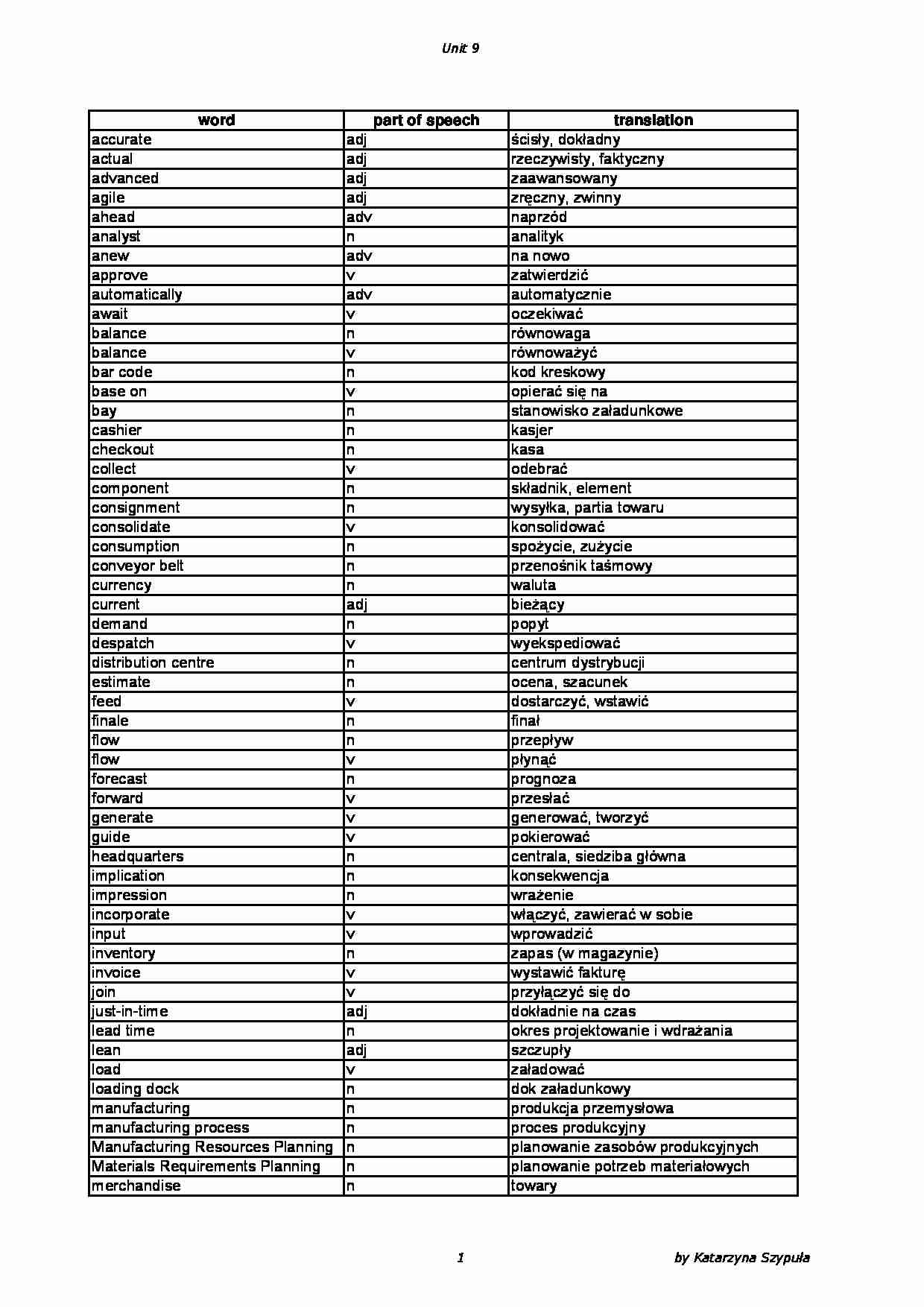 Unit 9

| word | part of speech | translation |
|---|---|---|
| accurate | adj | ścisły, dokładny |
| actual | adj | rzeczywisty, faktyczny |
| advanced | adj | zaawansowany |
| agile | adj | zręczny, zwinny |
| ahead | adv | naprzód |
| analyst | n | analityk |
| anew | adv | na nowo |
| approve | v | zatwierdzić |
| automatically | adv | automatycznie |
| await | v | oczekiwać |
| balance | n | równowaga |
| balance | v | równoważyć |
| bar code | n | kod kreskowy |
| base on | v | opierać się na |
| bay | n | stanowisko załadunkowe |
| cashier | n | kasjer |
| checkout | n | kasa |
| collect | v | odebrać |
| component | n | składnik, element |
| consignment | n | wysyłka, partia towaru |
| consolidate | v | konsolidować |
| consumption | n | spożycie, zużycie |
| conveyor belt | n | przenośnik taśmowy |
| currency | n | waluta |
| current | adj | bieżący |
| demand | n | popyt |
| despatch | v | wyekspediować |
| distribution centre | n | centrum dystrybucji |
| estimate | n | ocena, szacunek |
| feed | v | dostarczyć, wstawić |
| finale | n | finał |
| flow | n | przepływ |
| flow | v | płynąć |
| forecast | n | prognoza |
| forward | v | przesłać |
| generate | v | generować, tworzyć |
| guide | v | pokierować |
| headquarters | n | centrala, siedziba główna |
| implication | n | konsekwencja |
| impression | n | wrażenie |
| incorporate | v | włączyć, zawierać w sobie |
| input | v | wprowadzić |
| inventory | n | zapas (w magazynie) |
| invoice | v | wystawić fakturę |
| join | v | przyłączyć się do |
| just-in-time | adj | dokładnie na czas |
| lead time | n | okres projektowanie i wdrażania |
| lean | adj | szczupły |
| load | v | załadować |
| loading dock | n | dok załadunkowy |
| manufacturing | n | produkcja przemysłowa |
| manufacturing process | n | proces produkcyjny |
| Manufacturing Resources Planning | n | planowanie zasobów produkcyjnych |
| Materials Requirements Planning | n | planowanie potrzeb materiałowych |
| merchandise | n | towary |

1

by Katarzyna Szypuła